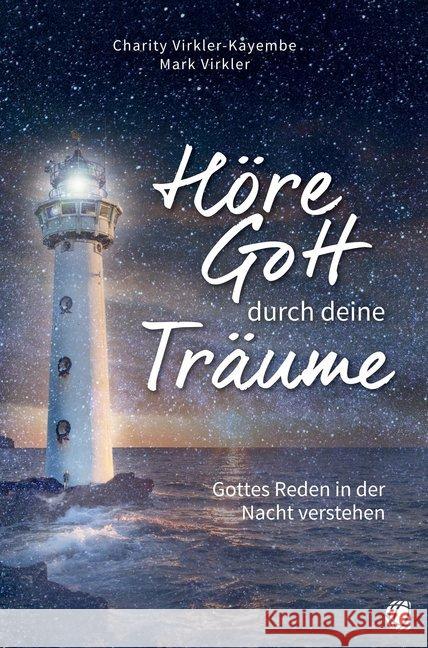 Charity Virkler-Kayembe
Mark Virkler

Höre Gott durch deine Träume

Gottes Reden in der Nacht verstehen